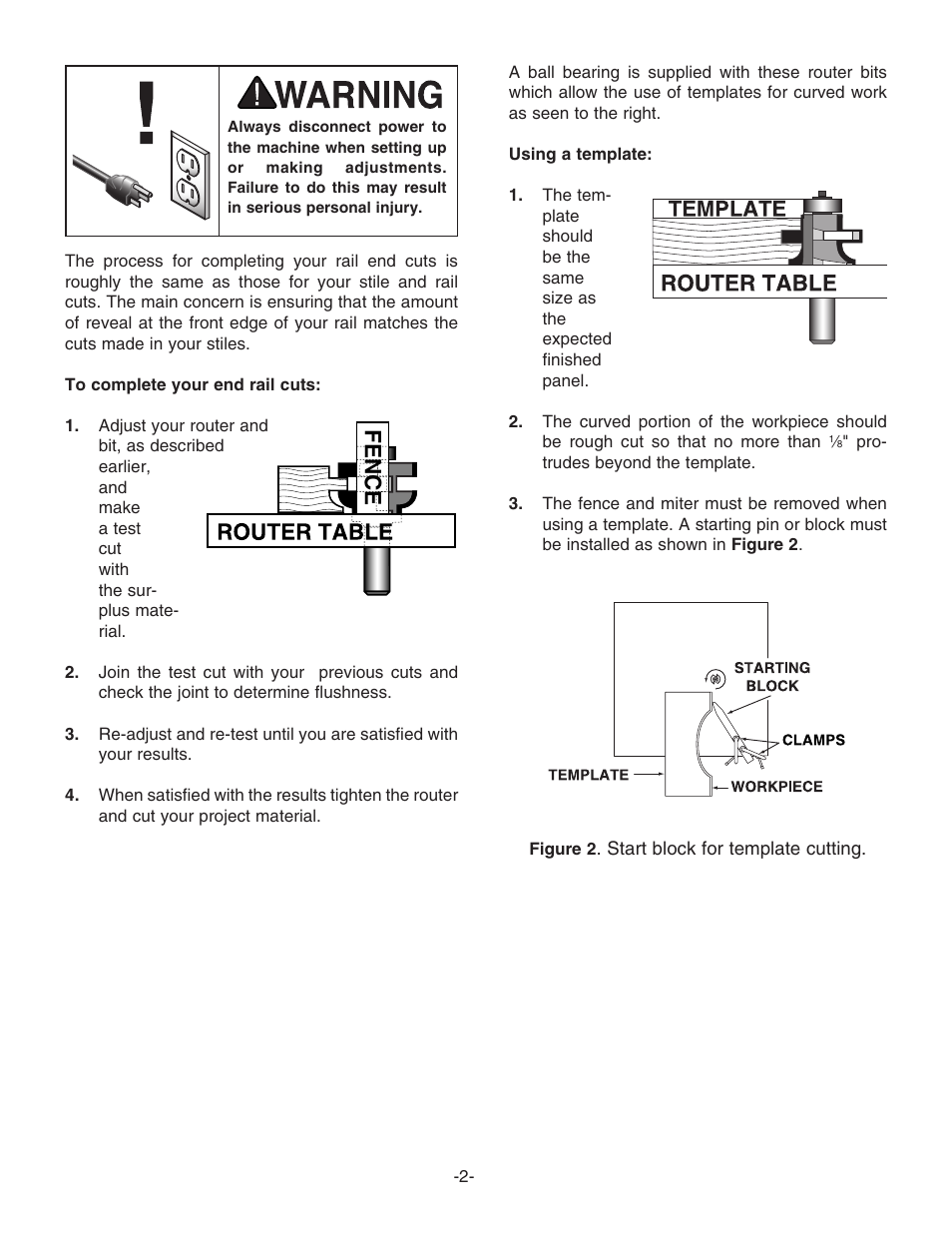 WARNING

Always disconnect power to the machine when setting up or making adjustments. Failure to do this may result in serious personal injury.

The process for completing your rail end cuts is roughly the same as those for your stile and rail cuts. The main concern is ensuring that the amount of reveal at the front edge of your rail matches the cuts made in your stiles.

To complete your end rail cuts:

1. Adjust your router and bit, as described earlier, and make a test cut with the surplus material.

FENCE

ROUTER TABLE

2. Join the test cut with your previous cuts and check the joint to determine flushness.

3. Re-adjust and re-test until you are satisfied with your results.

4. When satisfied with the results tighten the router and cut your project material.

A ball bearing is supplied with these router bits which allow the use of templates for curved work as seen to the right.

Using a template:

1. The template should be the same size as the expected finished panel.

TEMPLATE

ROUTER TABLE

2. The curved portion of the workpiece should be rough cut so that no more than $\frac{1}{8}$" protrudes beyond the template.

3. The fence and miter must be removed when using a template. A starting pin or block must be installed as shown in Figure 2.

STARTING BLOCK

CLAMPS

TEMPLATE

WORKPIECE

Figure 2. Start block for template cutting.

-2-